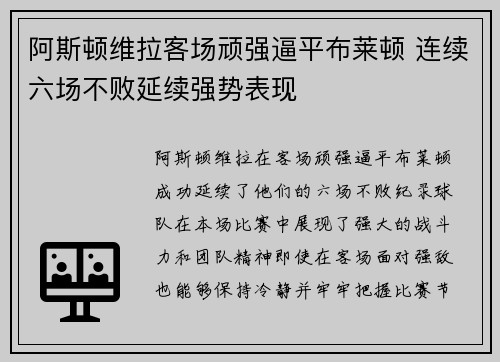 阿斯顿维拉客场顽强逼平布莱顿 连续六场不败延续强势表现

阿斯顿维拉在客场顽强逼平布莱顿成功延续了他们的六场不败纪录球队在本场比赛中展现了强大的战斗力和团队精神即使在客场面对强敌也能够保持冷静并牢牢把握比赛节